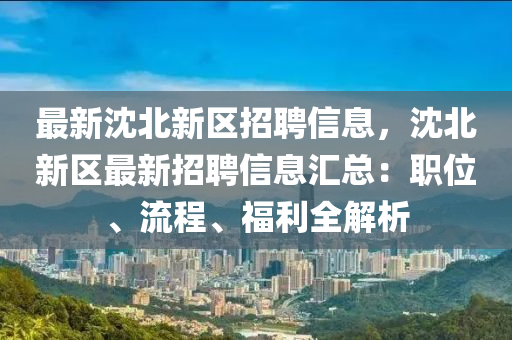 最新沈北新区招聘信息，沈北新区最新招聘信息汇总：职位、流程、福利全解析